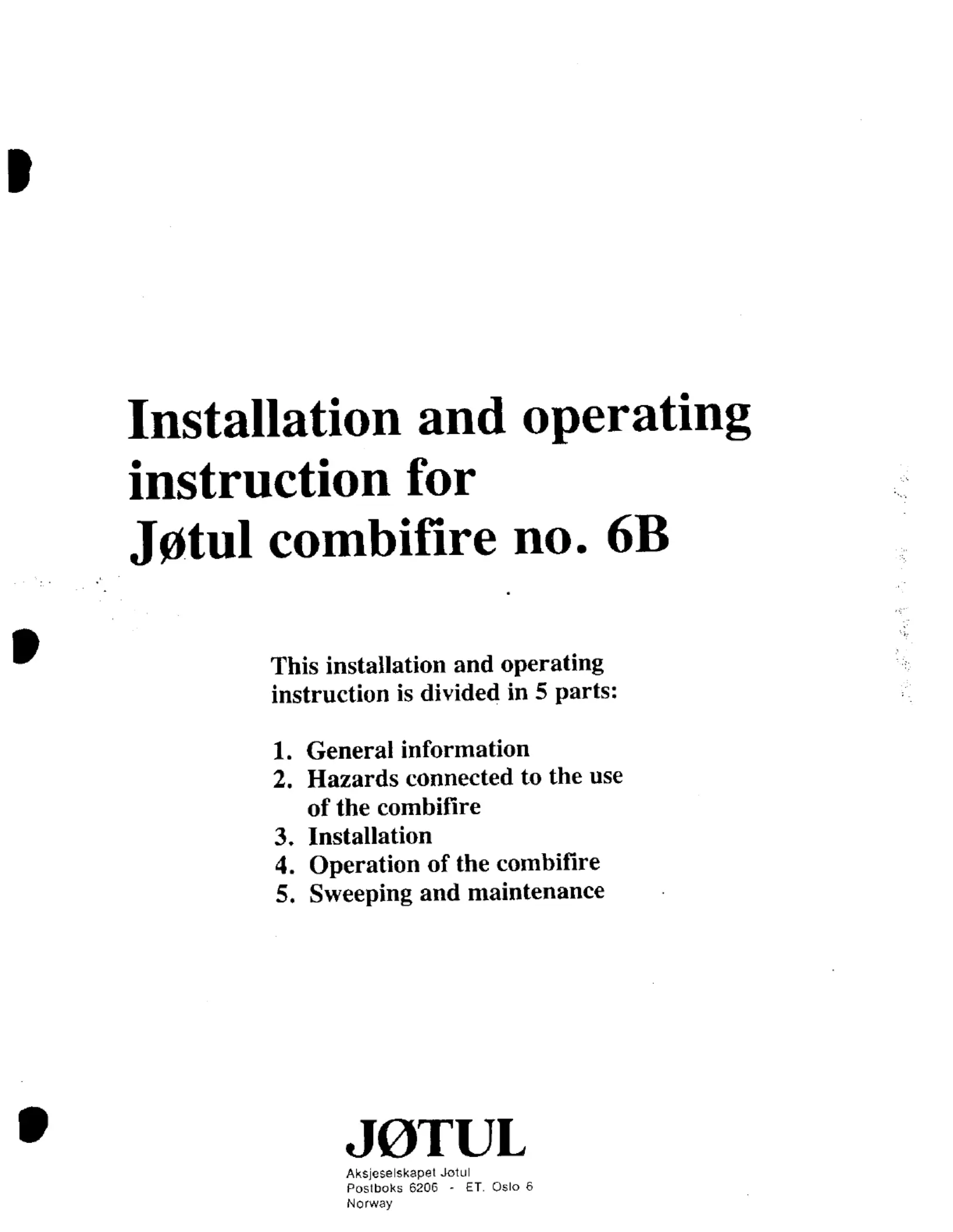 Installation and operating instruction for Jøtul combifire no. 6B

This installation and operating instruction is divided in 5 parts:

1. General information
2. Hazards connected to the use of the combifire
3. Installation
4. Operation of the combifire
5. Sweeping and maintenance

JØTUL
Aksjeselskapet Jøtul
Postboks 6206 - ET. Oslo 6
Norway